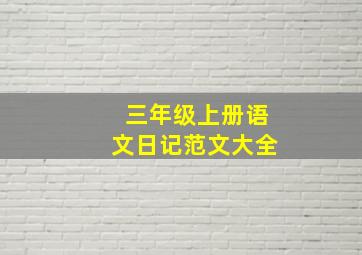 三年级上册语文日记范文大全